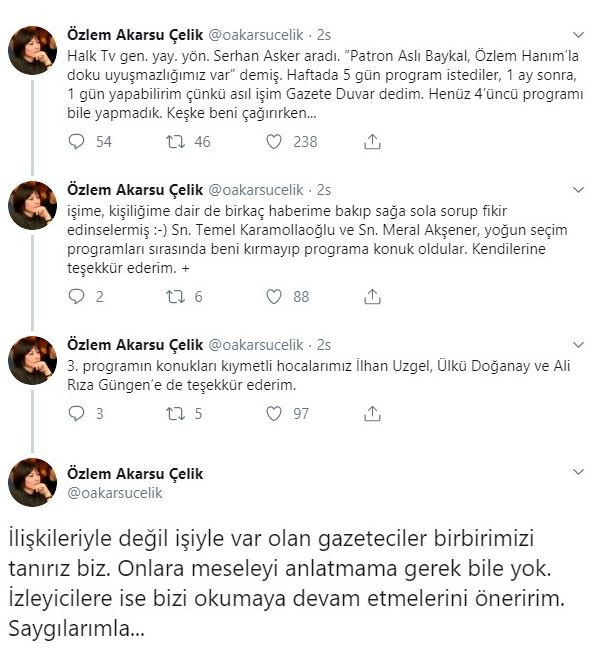 Özlem Akarsu Çelik @oakarsucelik · 2s

Halk Tv gen. yay. yön. Serhan Asker aradı. "Patron Aslı Baykal, Özlem Hanım'la doku uyuşmazlığımız var" demiş. Haftada 5 gün program istediler, 1 ay sonra, 1 gün yapabilirim çünkü asıl işim Gazete Duvar dedim. Henüz 4'üncü programı bile yapmadık. Keşke beni çağırırken...

54 46 238

Özlem Akarsu Çelik @oakarsucelik · 2s

işime, kişiliğime dair de birkaç haberime bakıp sağa sola sorup fikir edinselermiş :-) Sn. Temel Karamollaoğlu ve Sn. Meral Akşener, yoğun seçim programları sırasında beni kırmayıp programa konuk oldular. Kendilerine teşekkür ederim. +

2 6 88

Özlem Akarsu Çelik @oakarsucelik · 2s

3. programın konukları kıymetli hocalarımız İlhan Uzgel, Ülkü Doğanay ve Ali Rıza Güngen'e de teşekkür ederim.

3 5 97

Özlem Akarsu Çelik
@oakarsucelik

İlişkileriyle değil işiyle var olan gazeteciler birbirimizi tanırız biz. Onlara meseleyi anlatmama gerek bile yok. İzleyicilere ise bizi okumaya devam etmelerini öneririm. Saygılarımla...